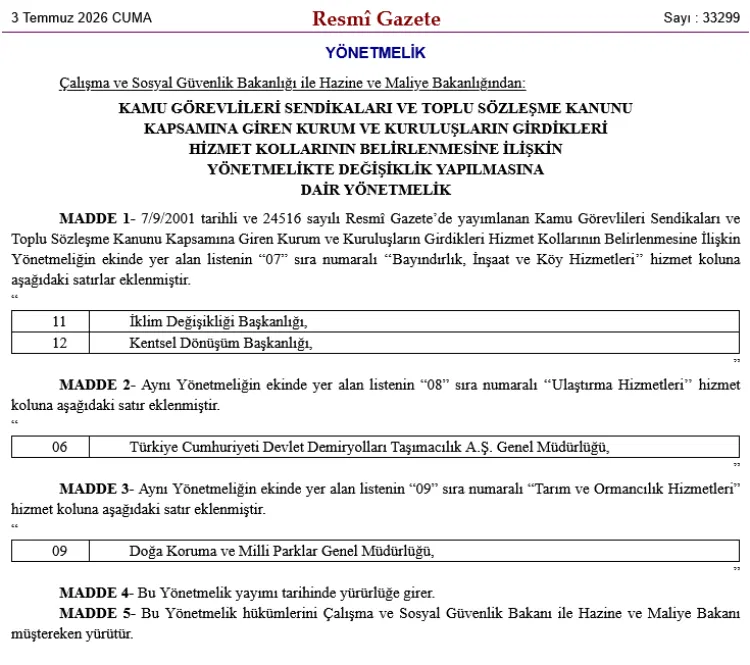 3 Temmuz 2026 CUMA

Resmî Gazete

Sayı : 33299

YÖNETMELİK

Çalışma ve Sosyal Güvenlik Bakanlığı ile Hazine ve Maliye Bakanlığından:

KAMU GÖREVLİLERİ SENDİKALARI VE TOPLU SÖZLEŞME KANUNU KAPSAMINA GİREN KURUM VE KURULUŞLARIN GİRDİKLERİ HİZMET KOLLARININ BELİRLENMESİNE İLİŞKİN YÖNETMELİKTE DEĞİŞİKLİK YAPILMASINA DAİR YÖNETMELİK

MADDE 1- 7/9/2001 tarihli ve 24516 sayılı Resmî Gazete'de yayımlanan Kamu Görevlileri Sendikaları ve Toplu Sözleşme Kanunu Kapsamına Giren Kurum ve Kuruluşların Girdikleri Hizmet Kollarının Belirlenmesine İlişkin Yönetmeliğin ekinde yer alan listenin "07" sıra numaralı "Bayındırlık, İnşaat ve Köy Hizmetleri" hizmet koluna aşağıdaki satırlar eklenmiştir.

"

| 11 | İklim Değişikliği Başkanlığı, |
|---|---|
| 12 | Kentsel Dönüşüm Başkanlığı, |

"

MADDE 2- Aynı Yönetmeliğin ekinde yer alan listenin "08" sıra numaralı "Ulaştırma Hizmetleri" hizmet koluna aşağıdaki satır eklenmiştir.

"

| 06 | Türkiye Cumhuriyeti Devlet Demiryolları Taşımacılık A.Ş. Genel Müdürlüğü, |
|---|---|

"

MADDE 3- Aynı Yönetmeliğin ekinde yer alan listenin "09" sıra numaralı "Tarım ve Ormancılık Hizmetleri" hizmet koluna aşağıdaki satır eklenmiştir.

"

| 09 | Doğa Koruma ve Milli Parklar Genel Müdürlüğü, |
|---|---|

"

MADDE 4- Bu Yönetmelik yayımı tarihinde yürürlüğe girer.

MADDE 5- Bu Yönetmelik hükümlerini Çalışma ve Sosyal Güvenlik Bakanı ile Hazine ve Maliye Bakanı müştereken yürütür.